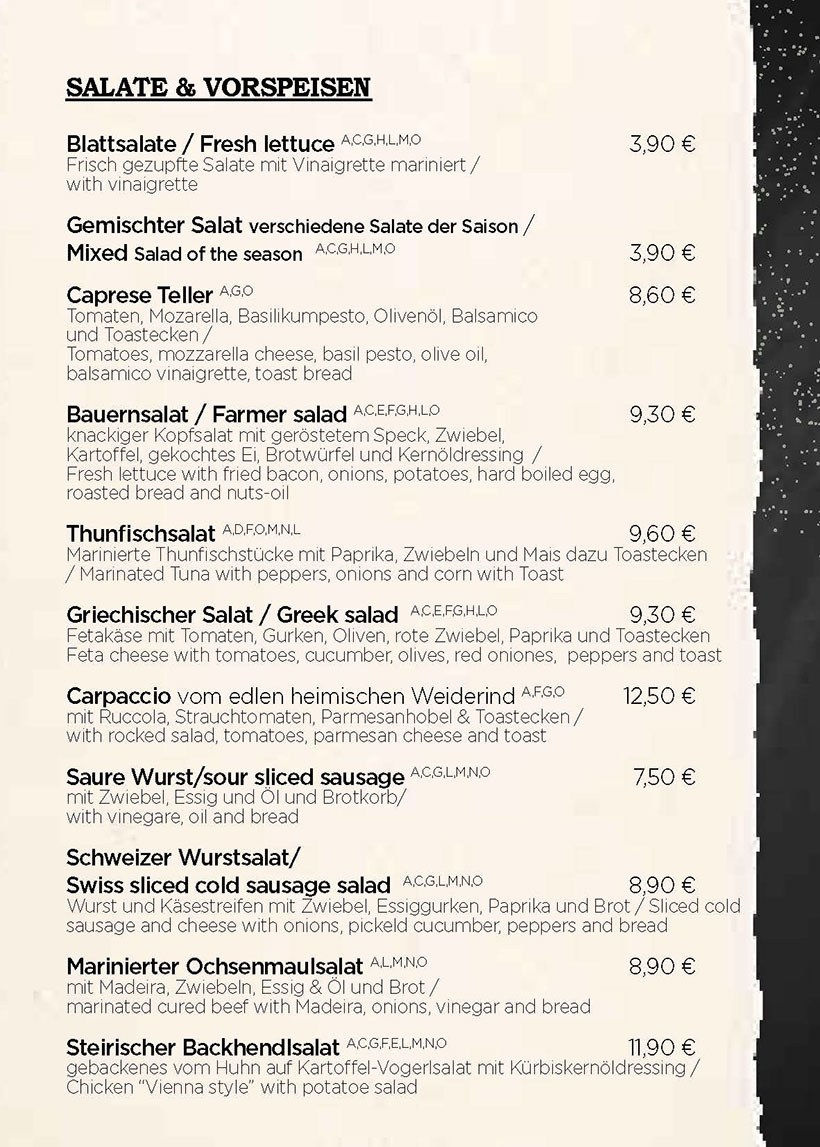 SALATE & VORSPEISEN

Blattsalate / Fresh lettuce A,C,G,H,L,M,O 3,90 €
Frisch gezupfte Salate mit Vinaigrette mariniert / with vinaigrette

Gemischter Salat verschiedene Salate der Saison /
Mixed Salad of the season A,C,G,H,L,M,O 3,90 €

Caprese Teller A,G,O 8,60 €
Tomaten, Mozarella, Basilikumpesto, Olivenöl, Balsamico und Toastecken /
Tomatoes, mozzarella cheese, basil pesto, olive oil, balsamico vinaigrette, toast bread

Bauernsalat / Farmer salad A,C,E,F,G,H,L,O 9,30 €
knackiger Kopfsalat mit geröstetem Speck, Zwiebel, Kartoffel, gekochtes Ei, Brotwürfel und Kernöldressing /
Fresh lettuce with fried bacon, onions, potatoes, hard boiled egg, roasted bread and nuts-oil

Thunfischsalat A,D,F,O,M,N,L 9,60 €
Marinierte Thunfischstücke mit Paprika, Zwiebeln und Mais dazu Toastecken / Marinated Tuna with peppers, onions and corn with Toast

Griechischer Salat / Greek salad A,C,E,F,G,H,L,O 9,30 €
Fetakäse mit Tomaten, Gurken, Oliven, rote Zwiebel, Paprika und Toastecken
Feta cheese with tomatoes, cucumber, olives, red oniones, peppers and toast

Carpaccio vom edlen heimischen Weiderind A,F,G,O 12,50 €
mit Ruccola, Strauchtomaten, Parmesanhobel & Toastecken /
with rocked salad, tomatoes, parmesan cheese and toast

Saure Wurst/sour sliced sausage A,C,G,L,M,N,O 7,50 €
mit Zwiebel, Essig und Öl und Brotkorb/
with vinegare, oil and bread

Schweizer Wurstsalat/
Swiss sliced cold sausage salad A,C,G,L,M,N,O 8,90 €
Wurst und Käsestreifen mit Zwiebel, Essiggurken, Paprika und Brot / Sliced cold sausage and cheese with onions, pickeld cucumber, peppers and bread

Marinierter Ochsenmaulsalat A,L,M,N,O 8,90 €
mit Madeira, Zwiebeln, Essig & Öl und Brot /
marinated cured beef with Madeira, onions, vinegar and bread

Steirischer Backhendlsalat A,C,G,F,E,L,M,N,O 11,90 €
gebackenes vom Huhn auf Kartoffel-Vogerlsalat mit Kürbiskernöldressing /
Chicken "Vienna style" with potatoe salad